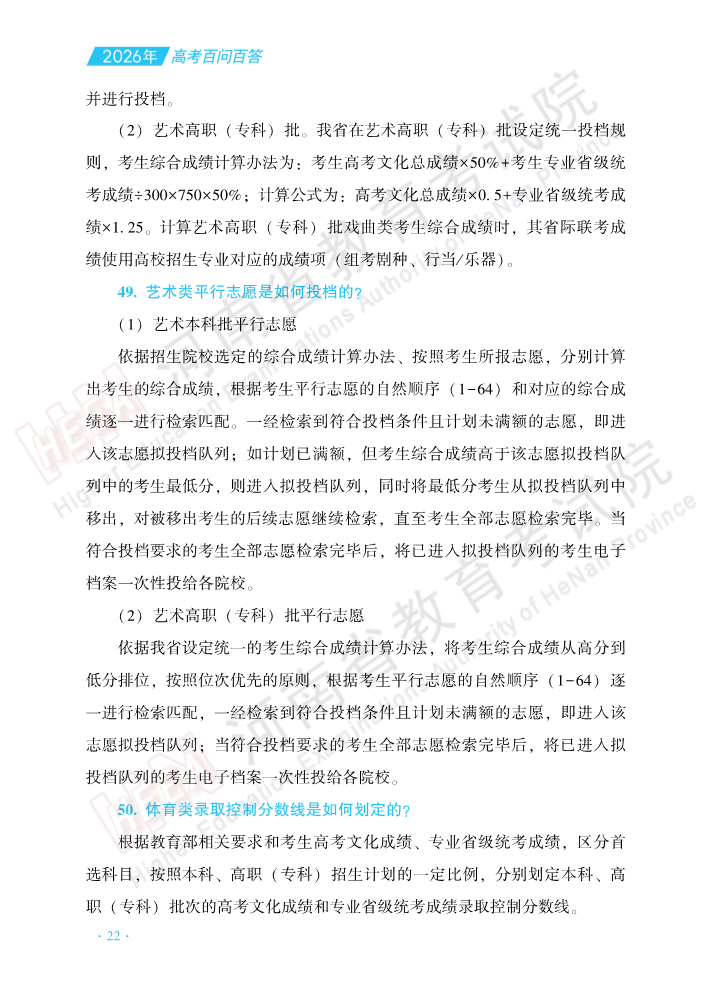 2026年 高考百问百答

并进行投档。

（2）艺术高职（专科）批。我省在艺术高职（专科）批设定统一投档规则，考生综合成绩计算办法为：考生高考文化总成绩×50%+考生专业省级统考成绩÷300×750×50%；计算公式为：高考文化总成绩×0.5+专业省级统考成绩×1.25。计算艺术高职（专科）批戏曲类考生综合成绩时，其省际联考成绩使用高校招生专业对应的成绩项（组考剧种、行当/乐器）。

49. 艺术类平行志愿是如何投档的？

（1）艺术本科批平行志愿

依据招生院校选定的综合成绩计算办法、按照考生所报志愿，分别计算出考生的综合成绩，根据考生平行志愿的自然顺序（1-64）和对应的综合成绩逐一进行检索匹配。一经检索到符合投档条件且计划未满额的志愿，即进入该志愿拟投档队列；如计划已满额，但考生综合成绩高于该志愿拟投档队列中的考生最低分，则进入拟投档队列，同时将最低分考生从拟投档队列中移出，对被移出考生的后续志愿继续检索，直至考生全部志愿检索完毕。当符合投档要求的考生全部志愿检索完毕后，将已进入拟投档队列的考生电子档案一次性投给各院校。

（2）艺术高职（专科）批平行志愿

依据我省设定统一的考生综合成绩计算办法，将考生综合成绩从高分到低分排位，按照位次优先的原则，根据考生平行志愿的自然顺序（1-64）逐一进行检索匹配，一经检索到符合投档条件且计划未满额的志愿，即进入该志愿拟投档队列；当符合投档要求的考生全部志愿检索完毕后，将已进入拟投档队列的考生电子档案一次性投给各院校。

50. 体育类录取控制分数线是如何划定的？

根据教育部相关要求和考生高考文化成绩、专业省级统考成绩，区分首选科目，按照本科、高职（专科）招生计划的一定比例，分别划定本科、高职（专科）批次的高考文化成绩和专业省级统考成绩录取控制分数线。

· 22 ·